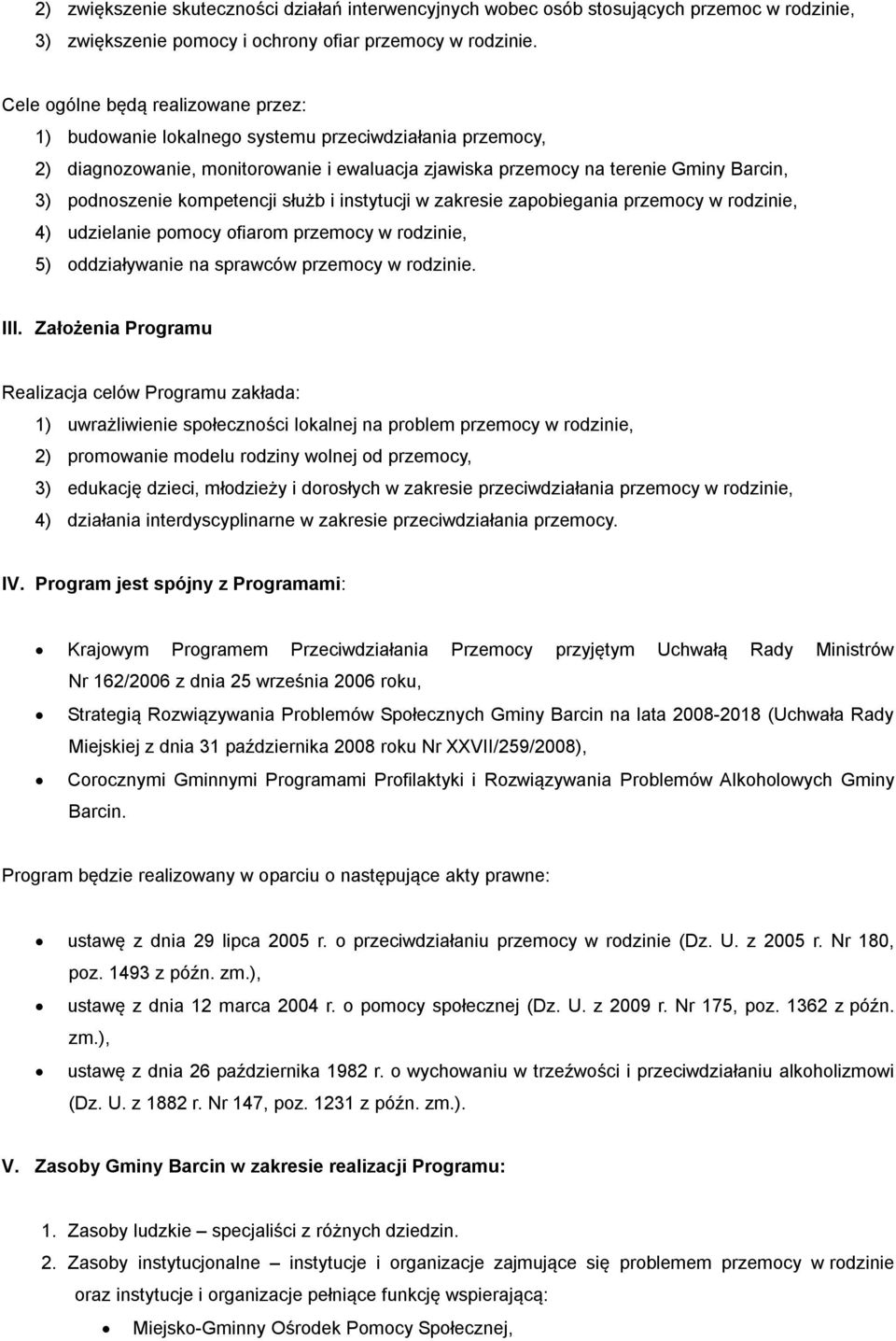 2) zwiększenie skuteczności działań interwencyjnych wobec osób stosujących przemoc w rodzinie,
3) zwiększenie pomocy i ochrony ofiar przemocy w rodzinie.

Cele ogólne będą realizowane przez:
1) budowanie lokalnego systemu przeciwdziałania przemocy,
2) diagnozowanie, monitorowanie i ewaluacja zjawiska przemocy na terenie Gminy Barcin,
3) podnoszenie kompetencji służb i instytucji w zakresie zapobiegania przemocy w rodzinie,
4) udzielanie pomocy ofiarom przemocy w rodzinie,
5) oddziaływanie na sprawców przemocy w rodzinie.

III. Założenia Programu

Realizacja celów Programu zakłada:
1) uwrażliwienie społeczności lokalnej na problem przemocy w rodzinie,
2) promowanie modelu rodziny wolnej od przemocy,
3) edukację dzieci, młodzieży i dorosłych w zakresie przeciwdziałania przemocy w rodzinie,
4) działania interdyscyplinarne w zakresie przeciwdziałania przemocy.

IV. Program jest spójny z Programami:

• Krajowym Programem Przeciwdziałania Przemocy przyjętym Uchwałą Rady Ministrów Nr 162/2006 z dnia 25 września 2006 roku,
• Strategią Rozwiązywania Problemów Społecznych Gminy Barcin na lata 2008-2018 (Uchwała Rady Miejskiej z dnia 31 października 2008 roku Nr XXVII/259/2008),
• Corocznymi Gminnymi Programami Profilaktyki i Rozwiązywania Problemów Alkoholowych Gminy Barcin.

Program będzie realizowany w oparciu o następujące akty prawne:

• ustawę z dnia 29 lipca 2005 r. o przeciwdziałaniu przemocy w rodzinie (Dz. U. z 2005 r. Nr 180, poz. 1493 z późn. zm.),
• ustawę z dnia 12 marca 2004 r. o pomocy społecznej (Dz. U. z 2009 r. Nr 175, poz. 1362 z późn. zm.),
• ustawę z dnia 26 października 1982 r. o wychowaniu w trzeźwości i przeciwdziałaniu alkoholizmowi (Dz. U. z 1882 r. Nr 147, poz. 1231 z późn. zm.).

V. Zasoby Gminy Barcin w zakresie realizacji Programu:

1. Zasoby ludzkie – specjaliści z różnych dziedzin.
2. Zasoby instytucjonalne – instytucje i organizacje zajmujące się problemem przemocy w rodzinie oraz instytucje i organizacje pełniące funkcję wspierającą:
• Miejsko-Gminny Ośrodek Pomocy Społecznej,